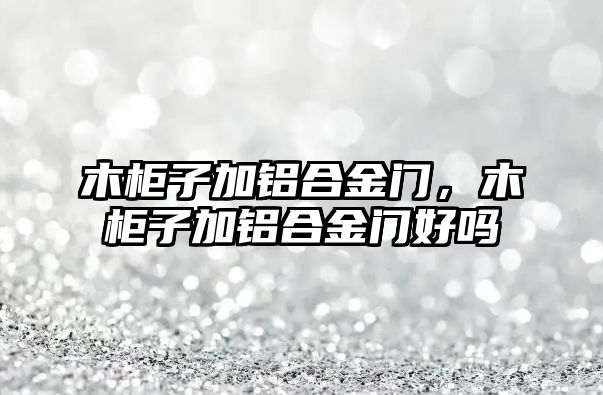 木柜子加铝合金门，木柜子加铝合金门好吗